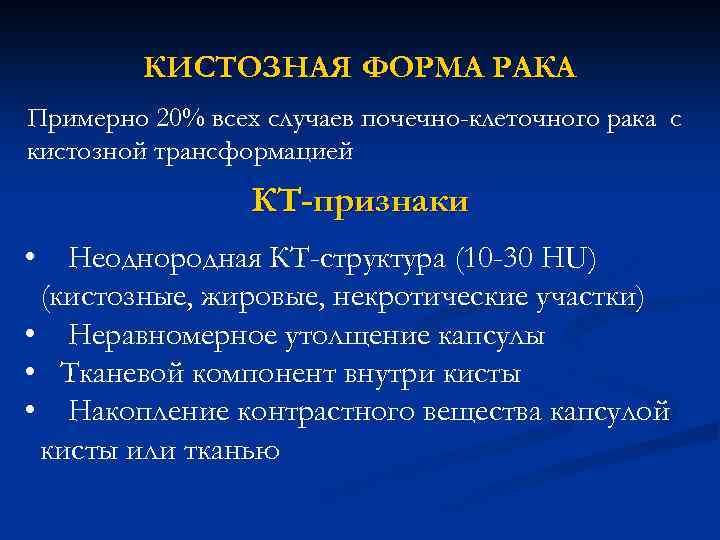 КИСТОЗНАЯ ФОРМА РАКА

Примерно 20% всех случаев почечно-клеточного рака с кистозной трансформацией

КТ-признаки

• Неоднородная КТ-структура (10-30 HU) (кистозные, жировые, некротические участки)
• Неравномерное утолщение капсулы
• Тканевой компонент внутри кисты
• Накопление контрастного вещества капсулой кисты или тканью